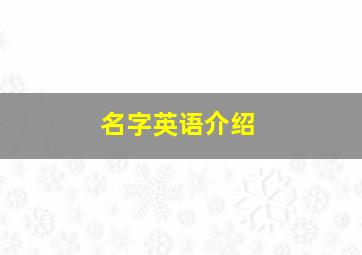 名字英语介绍